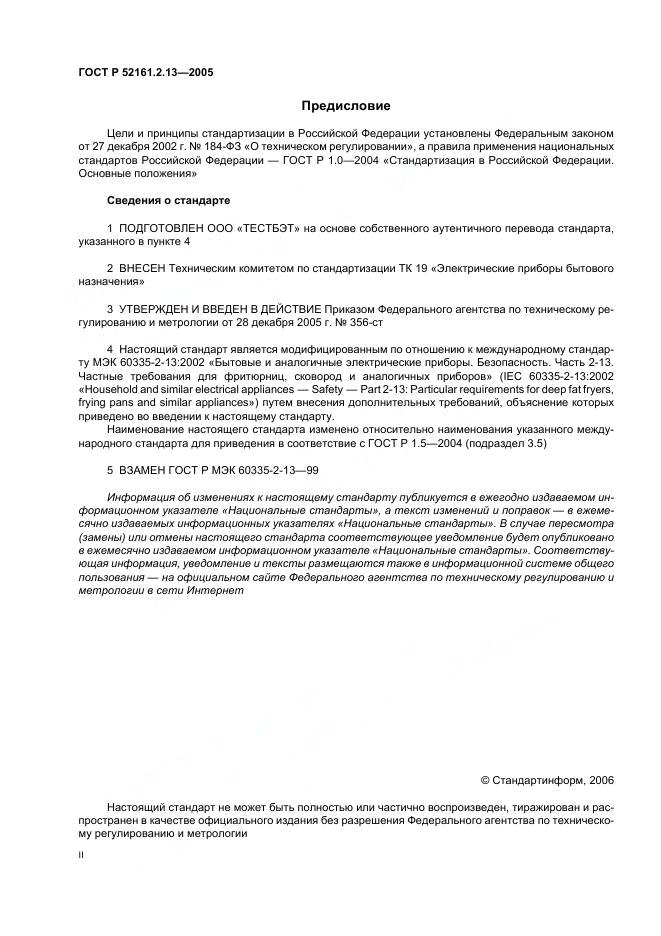 ГОСТ Р 52161.2.13—2005

Предисловие

Цели и принципы стандартизации в Российской Федерации установлены Федеральным законом от 27 декабря 2002 г. № 184-ФЗ «О техническом регулировании», а правила применения национальных стандартов Российской Федерации — ГОСТ Р 1.0—2004 «Стандартизация в Российской Федерации. Основные положения»

Сведения о стандарте

1 ПОДГОТОВЛЕН ООО «ТЕСТБЭТ» на основе собственного аутентичного перевода стандарта, указанного в пункте 4

2 ВНЕСЕН Техническим комитетом по стандартизации ТК 19 «Электрические приборы бытового назначения»

3 УТВЕРЖДЕН И ВВЕДЕН В ДЕЙСТВИЕ Приказом Федерального агентства по техническому регулированию и метрологии от 28 декабря 2005 г. № 356-ст

4 Настоящий стандарт является модифицированным по отношению к международному стандарту МЭК 60335-2-13:2002 «Бытовые и аналогичные электрические приборы. Безопасность. Часть 2-13. Частные требования для фритюрниц, сковород и аналогичных приборов» (IEC 60335-2-13:2002 «Household and similar electrical appliances — Safety — Part 2-13: Particular requirements for deep fat fryers, frying pans and similar appliances») путем внесения дополнительных требований, объяснение которых приведено во введении к настоящему стандарту.

Наименование настоящего стандарта изменено относительно наименования указанного международного стандарта для приведения в соответствие с ГОСТ Р 1.5—2004 (подраздел 3.5)

5 ВЗАМЕН ГОСТ Р МЭК 60335-2-13—99

Информация об изменениях к настоящему стандарту публикуется в ежегодно издаваемом информационном указателе «Национальные стандарты», а текст изменений и поправок — в ежемесячно издаваемых информационных указателях «Национальные стандарты». В случае пересмотра (замены) или отмены настоящего стандарта соответствующее уведомление будет опубликовано в ежемесячно издаваемом информационном указателе «Национальные стандарты». Соответствующая информация, уведомление и тексты размещаются также в информационной системе общего пользования — на официальном сайте Федерального агентства по техническому регулированию и метрологии в сети Интернет

© Стандартинформ, 2006

Настоящий стандарт не может быть полностью или частично воспроизведен, тиражирован и распространен в качестве официального издания без разрешения Федерального агентства по техническому регулированию и метрологии

II